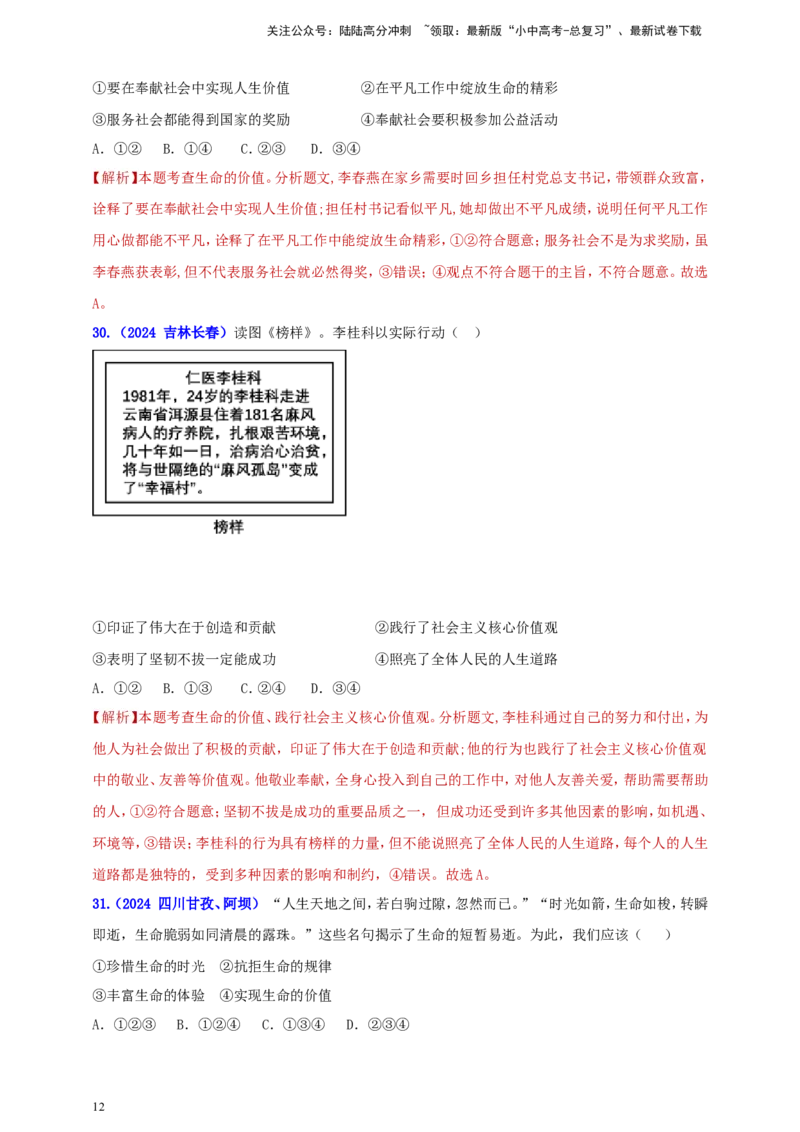 关注公众号：陆陆高分冲刺 ~领取：最新版“小中高考-总复习”、最新试卷下载

①要在奉献社会中实现人生价值　　②在平凡工作中绽放生命的精彩

③服务社会都能得到国家的奖励　　④奉献社会要积极参加公益活动

A. ①②　B. ①④　C. ②③　D. ③④

【解析】本题考查生命的价值。分析题文,李春燕在家乡需要时回乡担任村党总支书记，带领群众致富，诠释了要在奉献社会中实现人生价值;担任村书记看似平凡,她却做出不平凡成绩，说明任何平凡工作用心做都能不平凡，诠释了在平凡工作中能绽放生命精彩，①②符合题意；服务社会不是为求奖励，虽李春燕获表彰,但不代表服务社会就必然得奖，③错误；④观点不符合题干的主旨，不符合题意。故选A。

30.（2024 吉林长春）读图《榜样》。李桂科以实际行动（　）

仁医李桂科
1981年，24岁的李桂科走进云南省洱源县住着181名麻风病人的疗养院，扎根艰苦环境，几十年如一日，治病治心治贫，将与世隔绝的“麻风孤岛”变成了“幸福村”。

榜样

①印证了伟大在于创造和贡献　　②践行了社会主义核心价值观

③表明了坚韧不拔一定能成功　　④照亮了全体人民的人生道路

A. ①②　B. ①③　C. ②④　D. ③④

【解析】本题考查生命的价值、践行社会主义核心价值观。分析题文,李桂科通过自己的努力和付出，为他人为社会做出了积极的贡献，印证了伟大在于创造和贡献;他的行为也践行了社会主义核心价值观中的敬业、友善等价值观。他敬业奉献，全身心投入到自己的工作中，对他人友善关爱，帮助需要帮助的人，①②符合题意;坚韧不拔是成功的重要品质之一，但成功还受到许多其他因素的影响，如机遇、环境等，③错误;李桂科的行为具有榜样的力量，但不能说照亮了全体人民的人生道路，每个人的人生道路都是独特的，受到多种因素的影响和制约，④错误。故选A。

31.（2024 四川甘孜、阿坝）“人生天地之间，若白驹过隙，忽然而已。”“时光如箭，生命如梭，转瞬即逝，生命脆弱如同清晨的露珠。”这些名句揭示了生命的短暂易逝。为此，我们应该（　）

①珍惜生命的时光　②抗拒生命的规律

③丰富生命的体验　④实现生命的价值

A. ①②③　B. ①②④　C. ①③④　D. ②③④

12